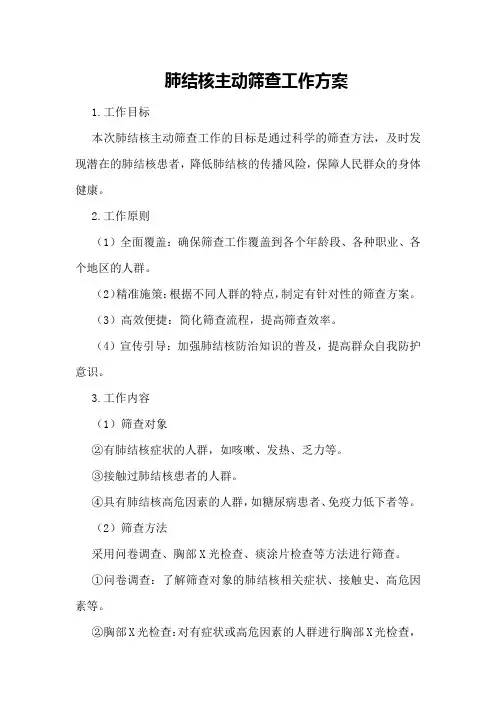 肺结核主动筛查工作方案

1.工作目标

本次肺结核主动筛查工作的目标是通过科学的筛查方法，及时发现潜在的肺结核患者，降低肺结核的传播风险，保障人民群众的身体健康。

2.工作原则

（1）全面覆盖：确保筛查工作覆盖到各个年龄段、各种职业、各个地区的人群。

（2）精准施策：根据不同人群的特点，制定有针对性的筛查方案。

（3）高效便捷：简化筛查流程，提高筛查效率。

（4）宣传引导：加强肺结核防治知识的普及，提高群众自我防护意识。

3.工作内容

（1）筛查对象

②有肺结核症状的人群，如咳嗽、发热、乏力等。

③接触过肺结核患者的人群。

④具有肺结核高危因素的人群，如糖尿病患者、免疫力低下者等。

（2）筛查方法

采用问卷调查、胸部X光检查、痰涂片检查等方法进行筛查。

①问卷调查：了解筛查对象的肺结核相关症状、接触史、高危因素等。

②胸部X光检查：对有症状或高危因素的人群进行胸部X光检查，